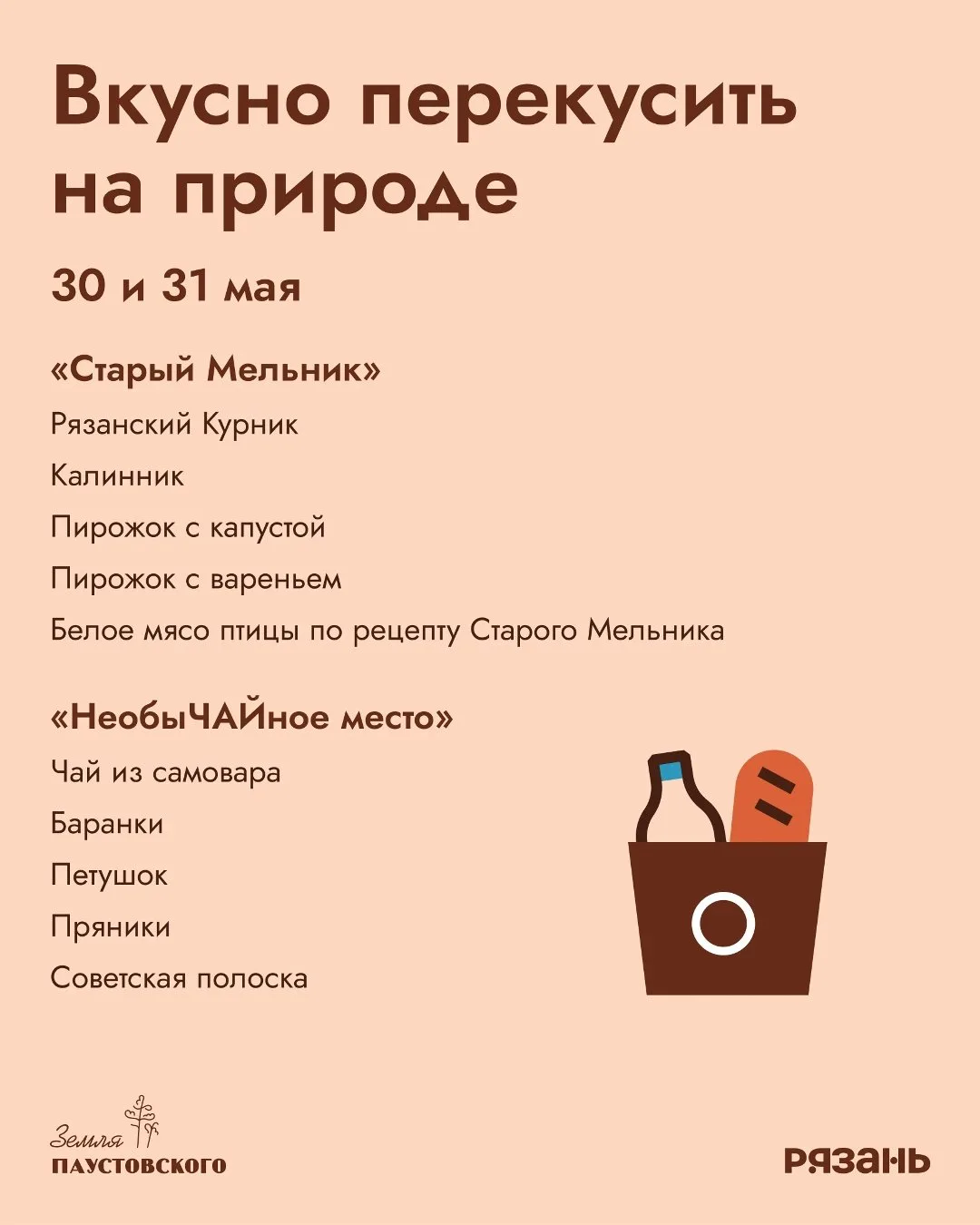 Вкусно перекусить на природе

30 и 31 мая

«Старый Мельник»

Рязанский Курник

Калинник

Пирожок с капустой

Пирожок с вареньем

Белое мясо птицы по рецепту Старого Мельника

«НеобыЧАЙное место»

Чай из самовара

Баранки

Петушок

Пряники

Советская полоска

Земля
ПАУСТОВСКОГО

РЯЗАНЬ